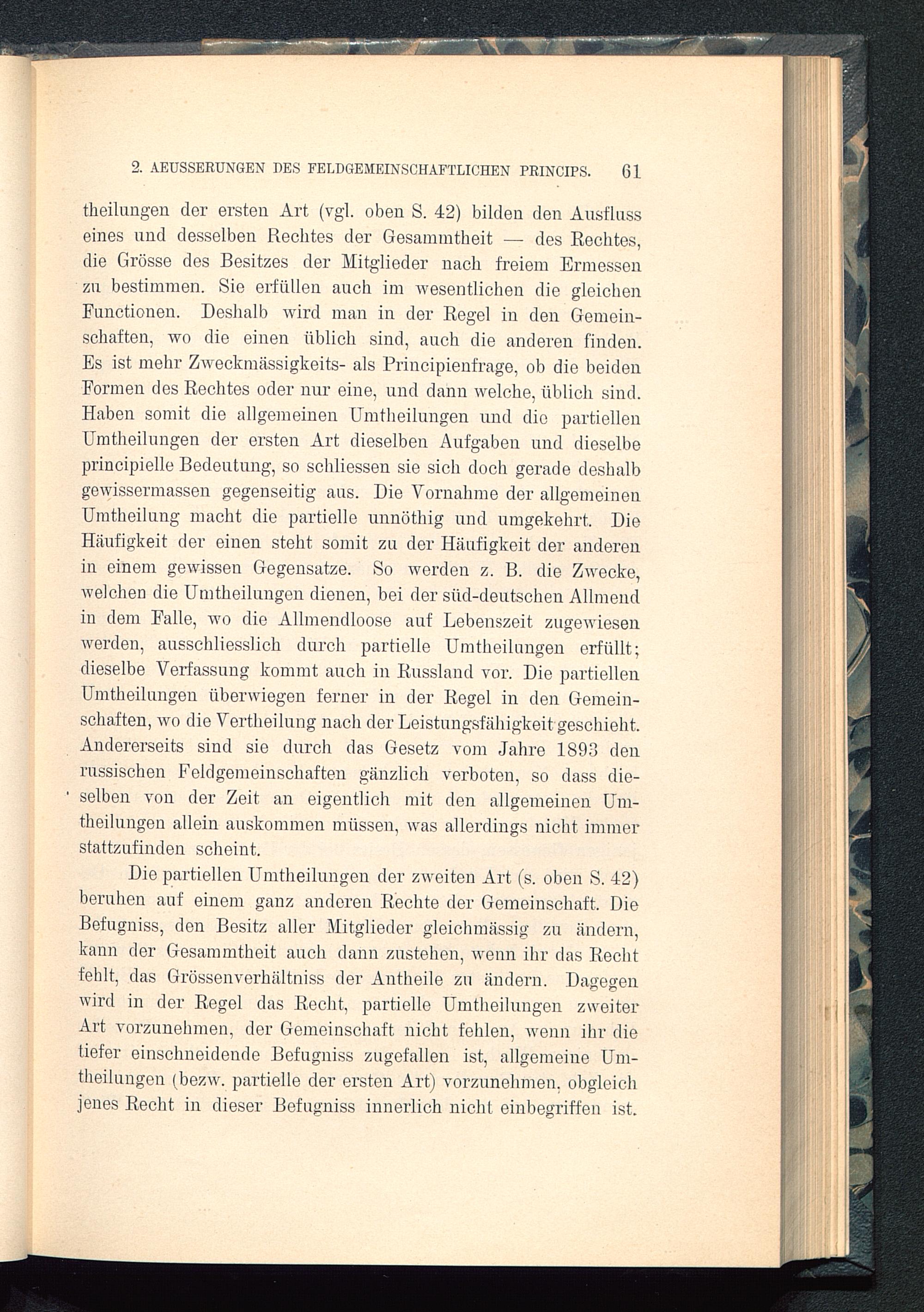 2. AEUSSERUNGEN DES FELDGEMEINSCHAFTLICHEN PRINCIPS. 61

theilungen der ersten Art (vgl. oben S. 42) bilden den Ausfluss eines und desselben Rechtes der Gesammtheit — des Rechtes, die Grösse des Besitzes der Mitglieder nach freiem Ermessen zu bestimmen. Sie erfüllen auch im wesentlichen die gleichen Functionen. Deshalb wird man in der Regel in den Gemeinschaften, wo die einen üblich sind, auch die anderen finden. Es ist mehr Zweckmässigkeits- als Principienfrage, ob die beiden Formen des Rechtes oder nur eine, und dann welche, üblich sind. Haben somit die allgemeinen Umtheilungen und die partiellen Umtheilungen der ersten Art dieselben Aufgaben und dieselbe principielle Bedeutung, so schliessen sie sich doch gerade deshalb gewissermassen gegenseitig aus. Die Vornahme der allgemeinen Umtheilung macht die partielle unnöthig und umgekehrt. Die Häufigkeit der einen steht somit zu der Häufigkeit der anderen in einem gewissen Gegensatze. So werden z. B. die Zwecke, welchen die Umtheilungen dienen, bei der süd-deutschen Allmend in dem Falle, wo die Allmendloose auf Lebenszeit zugewiesen werden, ausschliesslich durch partielle Umtheilungen erfüllt; dieselbe Verfassung kommt auch in Russland vor. Die partiellen Umtheilungen überwiegen ferner in der Regel in den Gemeinschaften, wo die Vertheilung nach der Leistungsfähigkeit geschieht. Andererseits sind sie durch das Gesetz vom Jahre 1893 den russischen Feldgemeinschaften gänzlich verboten, so dass dieselben von der Zeit an eigentlich mit den allgemeinen Umtheilungen allein auskommen müssen, was allerdings nicht immer stattzufinden scheint.

Die partiellen Umtheilungen der zweiten Art (s. oben S. 42) beruhen auf einem ganz anderen Rechte der Gemeinschaft. Die Befugniss, den Besitz aller Mitglieder gleichmässig zu ändern, kann der Gesammtheit auch dann zustehen, wenn ihr das Recht fehlt, das Grössenverhältniss der Antheile zu ändern. Dagegen wird in der Regel das Recht, partielle Umtheilungen zweiter Art vorzunehmen, der Gemeinschaft nicht fehlen, wenn ihr die tiefer einschneidende Befugniss zugefallen ist, allgemeine Umtheilungen (bezw. partielle der ersten Art) vorzunehmen, obgleich jenes Recht in dieser Befugniss innerlich nicht einbegriffen ist.